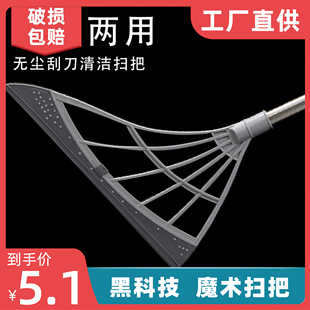 破损包赔

两用

工厂直供

无尘刮刀清洁扫把

到手价

¥5.1

黑科技 魔术扫把